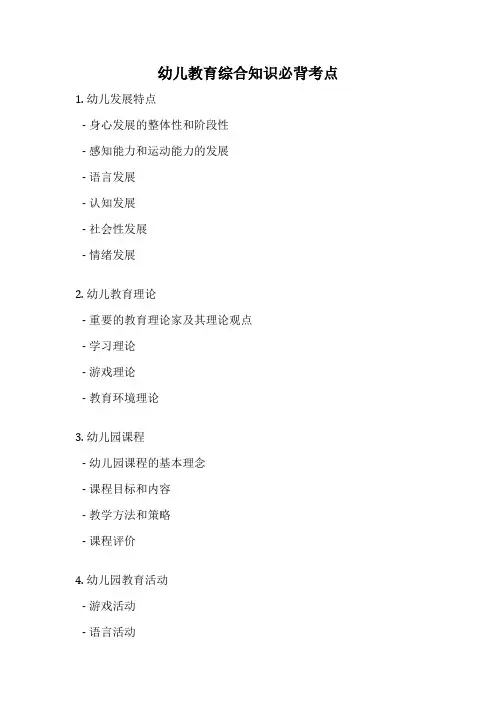 幼儿教育综合知识必背考点

1. 幼儿发展特点

- 身心发展的整体性和阶段性

- 感知能力和运动能力的发展

- 语言发展

- 认知发展

- 社会性发展

- 情绪发展

2. 幼儿教育理论

- 重要的教育理论家及其理论观点

- 学习理论

- 游戏理论

- 教育环境理论

3. 幼儿园课程

- 幼儿园课程的基本理念

- 课程目标和内容

- 教学方法和策略

- 课程评价

4. 幼儿园教育活动

- 游戏活动

- 语言活动